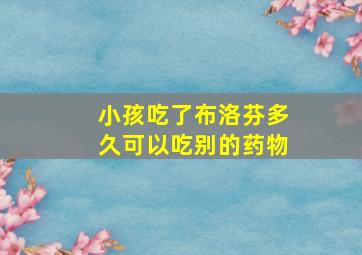 小孩吃了布洛芬多久可以吃别的药物